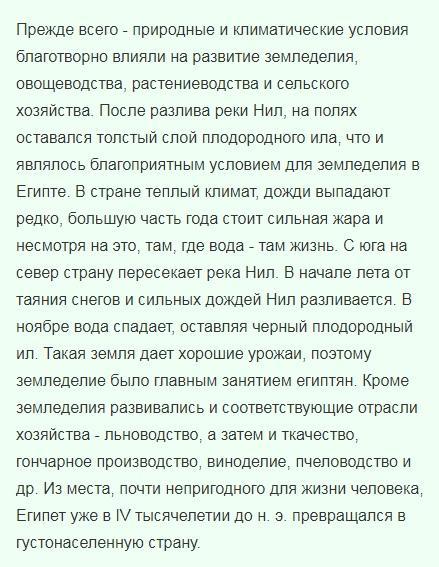 Прежде всего - природные и климатические условия благотворно влияли на развитие земледелия, овощеводства, растениеводства и сельского хозяйства. После разлива реки Нил, на полях оставался толстый слой плодородного ила, что и являлось благоприятным условием для земледелия в Египте. В стране теплый климат, дожди выпадают редко, большую часть года стоит сильная жара и несмотря на это, там, где вода - там жизнь. С юга на север страну пересекает река Нил. В начале лета от таяния снегов и сильных дождей Нил разливается. В ноябре вода спадает, оставляя черный плодородный ил. Такая земля дает хорошие урожаи, поэтому земледелие было главным занятием египтян. Кроме земледелия развивались и соответствующие отрасли хозяйства - льноводство, а затем и ткачество, гончарное производство, виноделие, пчеловодство и др. Из места, почти непригодного для жизни человека, Египет уже в IV тысячелетии до н. э. превращался в густонаселенную страну.